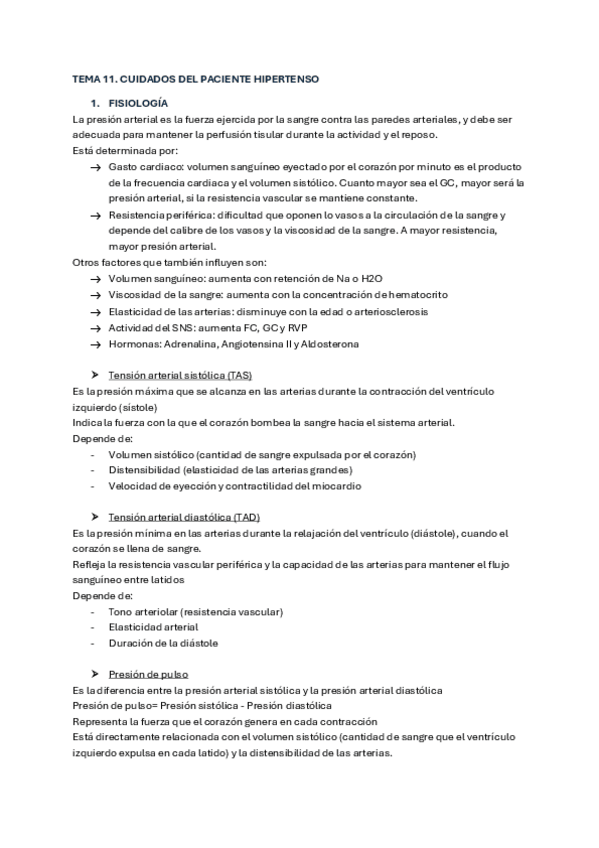 TEMA 11. CUIDADOS DEL PACIENTE HIPERTENSO

1. FISIOLOGÍA

La presión arterial es la fuerza ejercida por la sangre contra las paredes arteriales, y debe ser adecuada para mantener la perfusión tisular durante la actividad y el reposo.
Está determinada por:

→ Gasto cardiaco: volumen sanguíneo eyectado por el corazón por minuto es el producto de la frecuencia cardiaca y el volumen sistólico. Cuanto mayor sea el GC, mayor será la presión arterial, si la resistencia vascular se mantiene constante.
→ Resistencia periférica: dificultad que oponen lo vasos a la circulación de la sangre y depende del calibre de los vasos y la viscosidad de la sangre. A mayor resistencia, mayor presión arterial.

Otros factores que también influyen son:

→ Volumen sanguíneo: aumenta con retención de Na o H2O
→ Viscosidad de la sangre: aumenta con la concentración de hematocrito
→ Elasticidad de las arterias: disminuye con la edad o arteriosclerosis
→ Actividad del SNS: aumenta FC, GC y RVP
→ Hormonas: Adrenalina, Angiotensina II y Aldosterona

➤ Tensión arterial sistólica (TAS)

Es la presión máxima que se alcanza en las arterias durante la contracción del ventrículo izquierdo (sístole)
Indica la fuerza con la que el corazón bombea la sangre hacia el sistema arterial.
Depende de:

- Volumen sistólico (cantidad de sangre expulsada por el corazón)
- Distensibilidad (elasticidad de las arterias grandes)
- Velocidad de eyección y contractilidad del miocardio

➤ Tensión arterial diastólica (TAD)

Es la presión mínima en las arterias durante la relajación del ventrículo (diástole), cuando el corazón se llena de sangre.
Refleja la resistencia vascular periférica y la capacidad de las arterias para mantener el flujo sanguíneo entre latidos
Depende de:

- Tono arteriolar (resistencia vascular)
- Elasticidad arterial
- Duración de la diástole

➤ Presión de pulso

Es la diferencia entre la presión arterial sistólica y la presión arterial diastólica
Presión de pulso= Presión sistólica - Presión diastólica
Representa la fuerza que el corazón genera en cada contracción
Está directamente relacionada con el volumen sistólico (cantidad de sangre que el ventrículo izquierdo expulsa en cada latido) y la distensibilidad de las arterias.